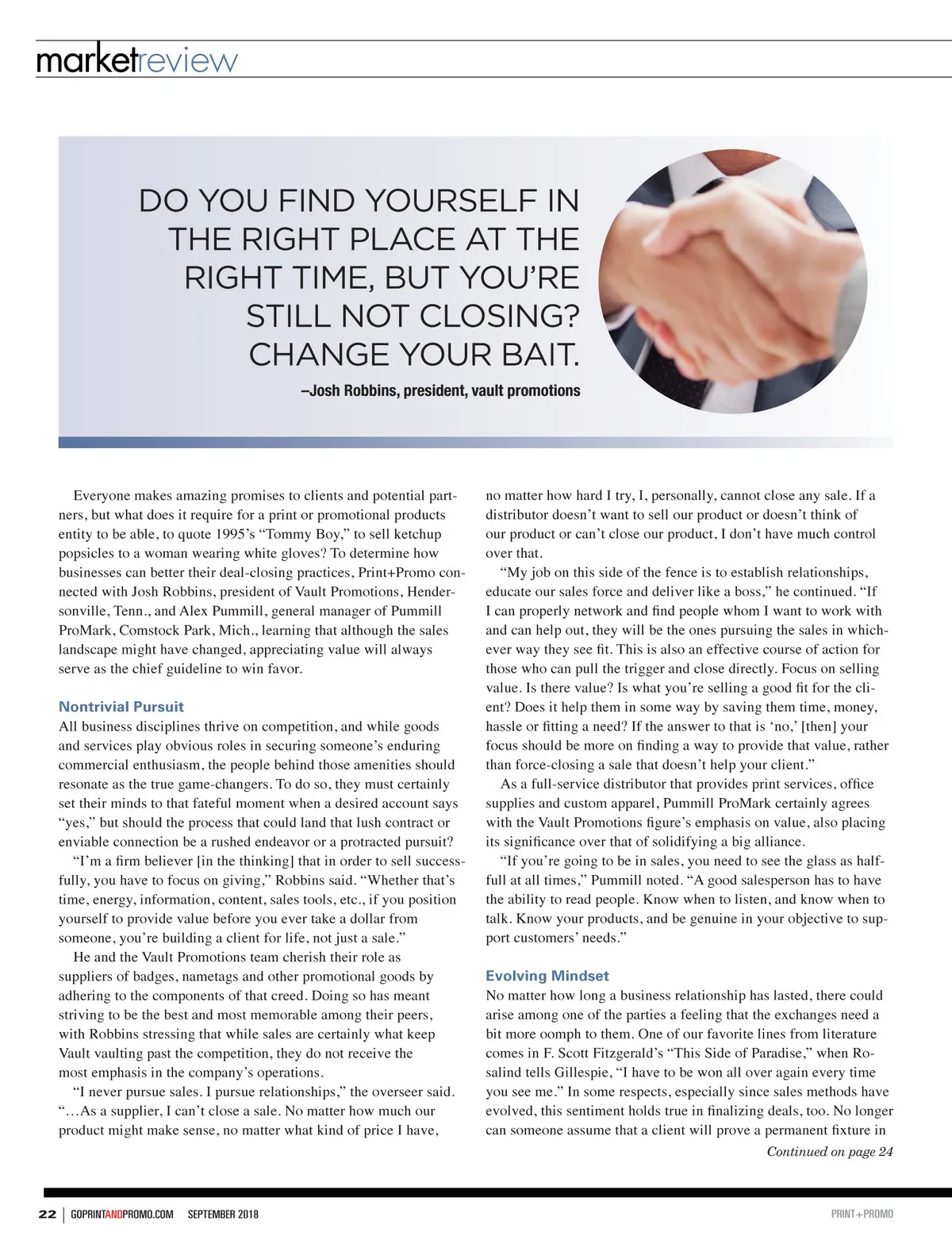 marketreview

DO YOU FIND YOURSELF IN THE RIGHT PLACE AT THE RIGHT TIME, BUT YOU'RE STILL NOT CLOSING? CHANGE YOUR BAIT.

–Josh Robbins, president, vault promotions

Everyone makes amazing promises to clients and potential partners, but what does it require for a print or promotional products entity to be able, to quote 1995's "Tommy Boy," to sell ketchup popsicles to a woman wearing white gloves? To determine how businesses can better their deal-closing practices, Print+Promo connected with Josh Robbins, president of Vault Promotions, Hendersonville, Tenn., and Alex Pummill, general manager of Pummill ProMark, Comstock Park, Mich., learning that although the sales landscape might have changed, appreciating value will always serve as the chief guideline to win favor.

Nontrivial Pursuit
All business disciplines thrive on competition, and while goods and services play obvious roles in securing someone's enduring commercial enthusiasm, the people behind those amenities should resonate as the true game-changers. To do so, they must certainly set their minds to that fateful moment when a desired account says "yes," but should the process that could land that lush contract or enviable connection be a rushed endeavor or a protracted pursuit?

"I'm a firm believer [in the thinking] that in order to sell successfully, you have to focus on giving," Robbins said. "Whether that's time, energy, information, content, sales tools, etc., if you position yourself to provide value before you ever take a dollar from someone, you're building a client for life, not just a sale."

He and the Vault Promotions team cherish their role as suppliers of badges, nametags and other promotional goods by adhering to the components of that creed. Doing so has meant striving to be the best and most memorable among their peers, with Robbins stressing that while sales are certainly what keep Vault vaulting past the competition, they do not receive the most emphasis in the company's operations.

"I never pursue sales. I pursue relationships," the overseer said. "…As a supplier, I can't close a sale. No matter how much our product might make sense, no matter what kind of price I have, no matter how hard I try, I, personally, cannot close any sale. If a distributor doesn't want to sell our product or doesn't think of our product or can't close our product, I don't have much control over that.

"My job on this side of the fence is to establish relationships, educate our sales force and deliver like a boss," he continued. "If I can properly network and find people whom I want to work with and can help out, they will be the ones pursuing the sales in whichever way they see fit. This is also an effective course of action for those who can pull the trigger and close directly. Focus on selling value. Is there value? Is what you're selling a good fit for the client? Does it help them in some way by saving them time, money, hassle or fitting a need? If the answer to that is 'no,' [then] your focus should be more on finding a way to provide that value, rather than force-closing a sale that doesn't help your client."

As a full-service distributor that provides print services, office supplies and custom apparel, Pummill ProMark certainly agrees with the Vault Promotions figure's emphasis on value, also placing its significance over that of solidifying a big alliance.

"If you're going to be in sales, you need to see the glass as half-full at all times," Pummill noted. "A good salesperson has to have the ability to read people. Know when to listen, and know when to talk. Know your products, and be genuine in your objective to support customers' needs."

Evolving Mindset
No matter how long a business relationship has lasted, there could arise among one of the parties a feeling that the exchanges need a bit more oomph to them. One of our favorite lines from literature comes in F. Scott Fitzgerald's "This Side of Paradise," when Rosalind tells Gillespie, "I have to be won all over again every time you see me." In some respects, especially since sales methods have evolved, this sentiment holds true in finalizing deals, too. No longer can someone assume that a client will prove a permanent fixture in

Continued on page 24

22 | GOPRINTANDPROMO.COM SEPTEMBER 2018

PRINT+PROMO